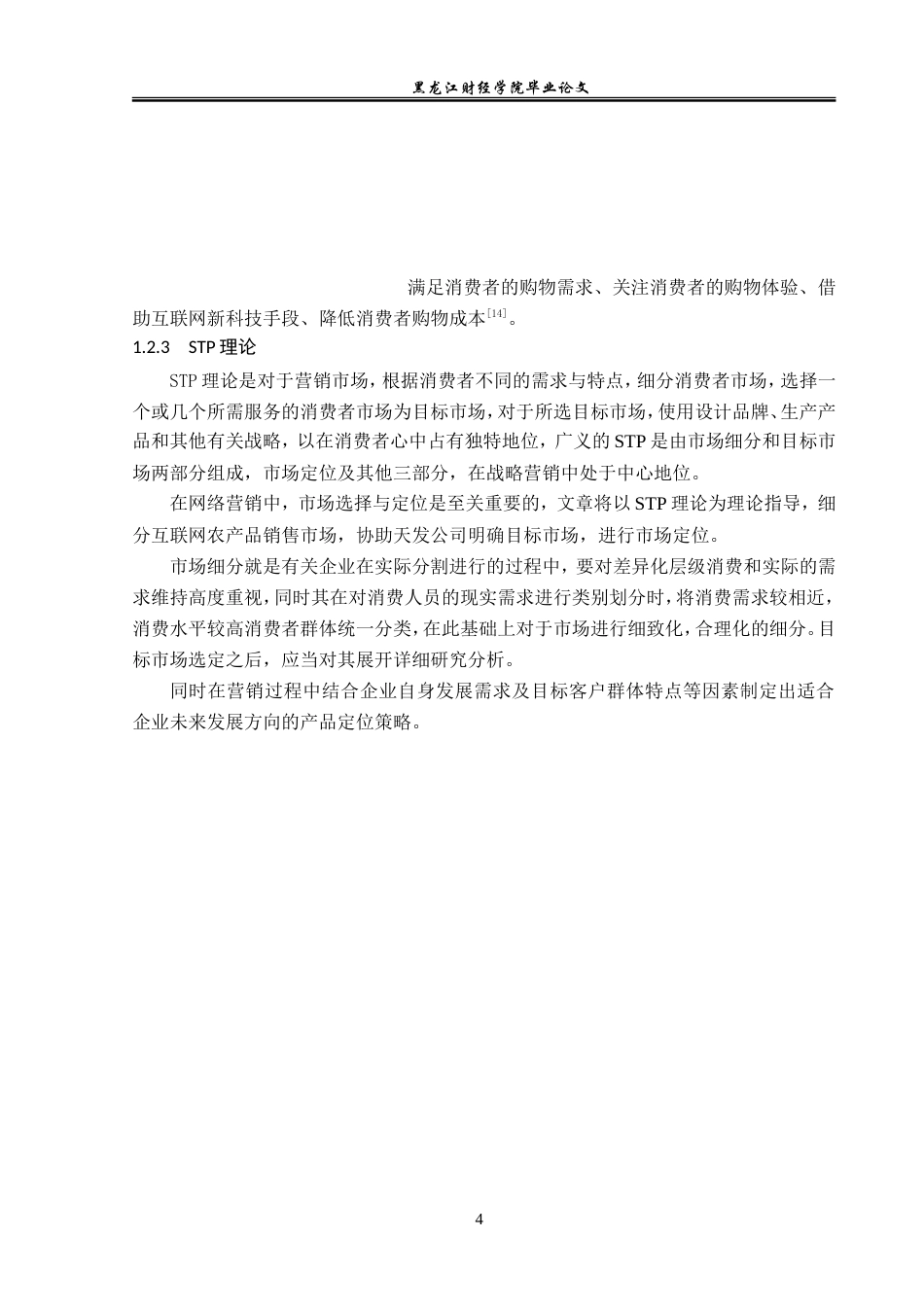 黑龙江财经学院毕业论文

满足消费者的购物需求、关注消费者的购物体验、借助互联网新科技手段、降低消费者购物成本$^{[14]}$。

1.2.3 STP 理论

STP 理论是对于营销市场，根据消费者不同的需求与特点，细分消费者市场，选择一个或几个所需服务的消费者市场为目标市场，对于所选目标市场，使用设计品牌、生产产品和其他有关战略，以在消费者心中占有独特地位，广义的 STP 是由市场细分和目标市场两部分组成，市场定位及其他三部分，在战略营销中处于中心地位。

在网络营销中，市场选择与定位是至关重要的，文章将以 STP 理论为理论指导，细分互联网农产品销售市场，协助天发公司明确目标市场，进行市场定位。

市场细分就是有关企业在实际分割进行的过程中，要对差异化层级消费和实际的需求维持高度重视，同时其在对消费人员的现实需求进行类别划分时，将消费需求较相近，消费水平较高消费者群体统一分类，在此基础上对于市场进行细致化，合理化的细分。目标市场选定之后，应当对其展开详细研究分析。

同时在营销过程中结合企业自身发展需求及目标客户群体特点等因素制定出适合企业未来发展方向的产品定位策略。

4